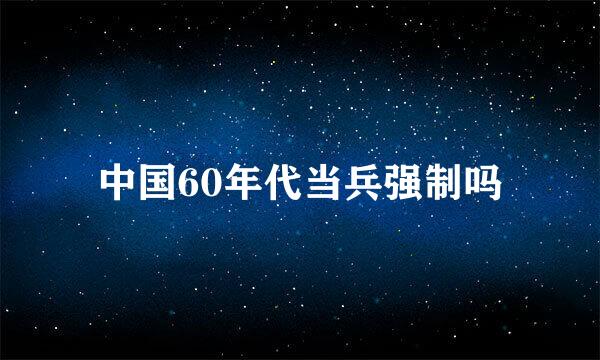 中国60年代当兵强制吗